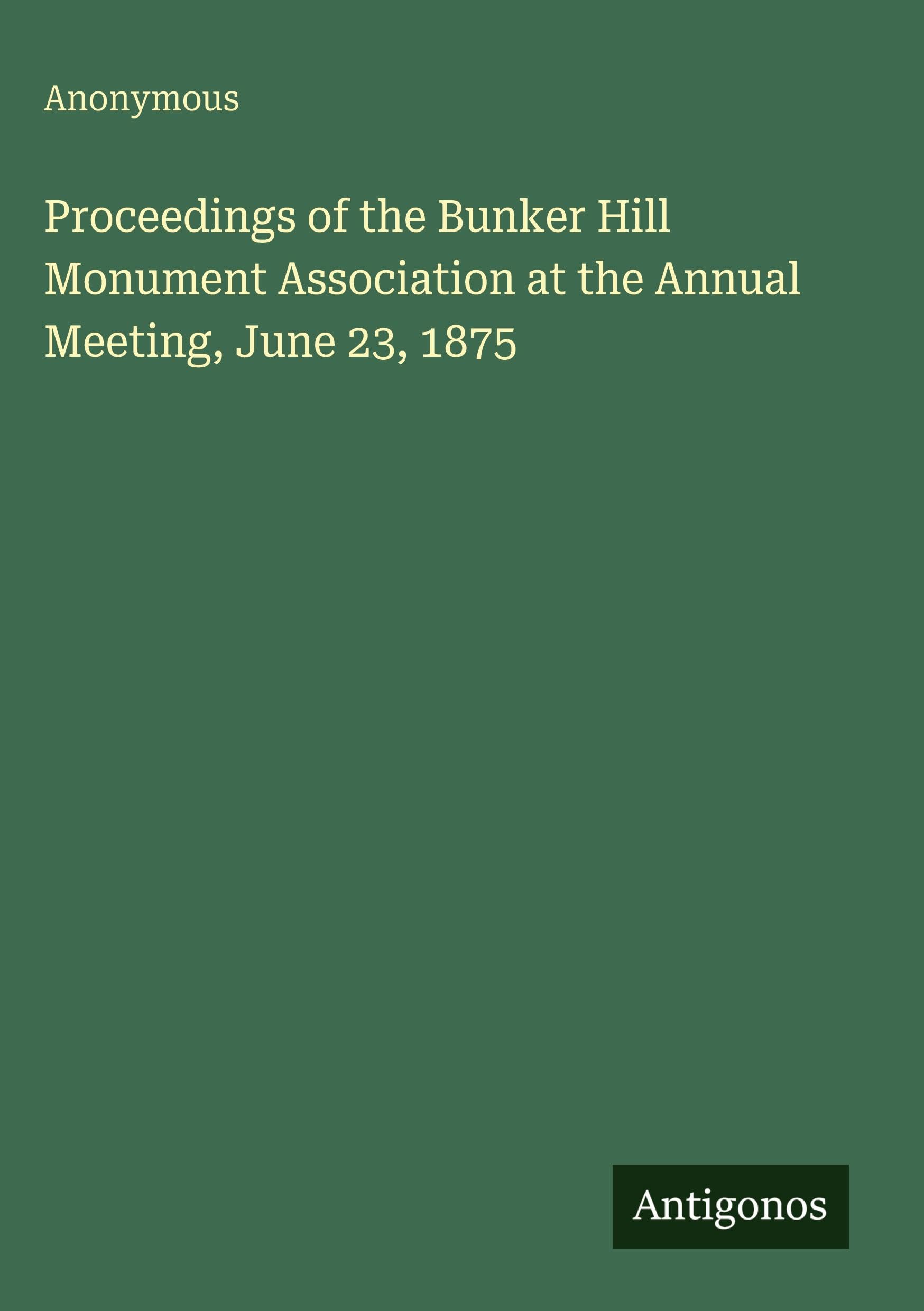 Anonymous

Proceedings of the Bunker Hill Monument Association at the Annual Meeting, June 23, 1875

Antigonos